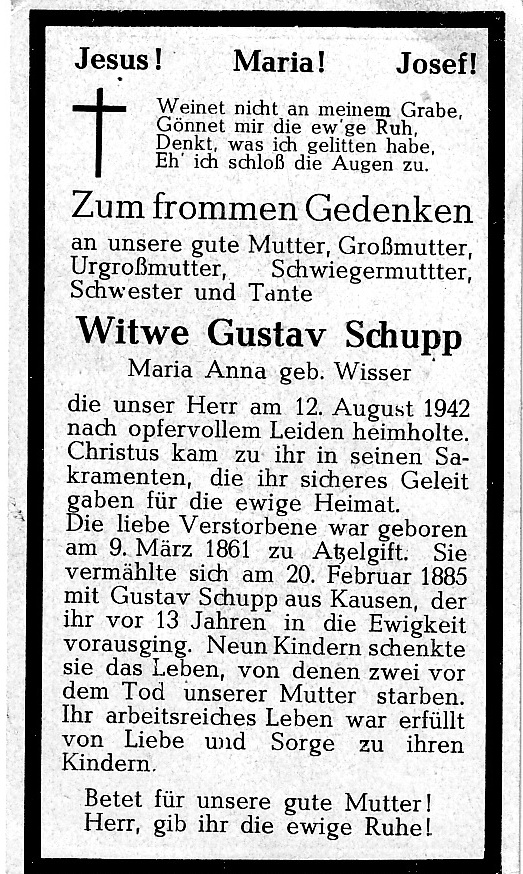 Jesus! Maria! Josef!

Weinet nicht an meinem Grabe,
Gönnet mir die ew'ge Ruh,
Denkt, was ich gelitten habe,
Eh' ich schloß die Augen zu.

Zum frommen Gedenken

an unsere gute Mutter, Großmutter, Urgroßmutter, Schwiegermuttter, Schwester und Tante

Witwe Gustav Schupp

Maria Anna geb. Wisser

die unser Herr am 12. August 1942 nach opfervollem Leiden heimholte. Christus kam zu ihr in seinen Sakramenten, die ihr sicheres Geleit gaben für die ewige Heimat.
Die liebe Verstorbene war geboren am 9. März 1861 zu Atzelgift. Sie vermählte sich am 20. Februar 1885 mit Gustav Schupp aus Kausen, der ihr vor 13 Jahren in die Ewigkeit vorausging. Neun Kindern schenkte sie das Leben, von denen zwei vor dem Tod unserer Mutter starben. Ihr arbeitsreiches Leben war erfüllt von Liebe und Sorge zu ihren Kindern.

Betet für unsere gute Mutter!
Herr, gib ihr die ewige Ruhe!